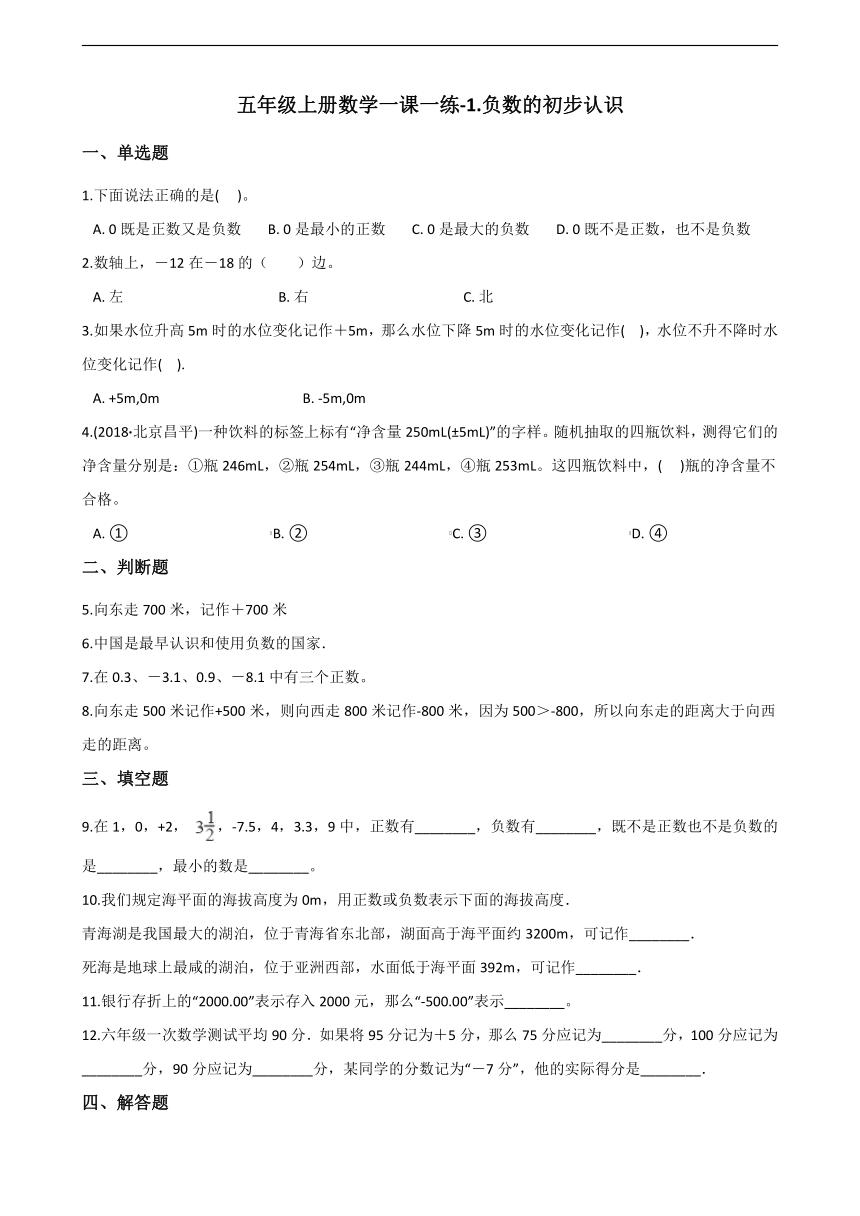 五年级上册数学一课一练-1.负数的初步认识

一、单选题

1.下面说法正确的是(    )。

A. 0 既是正数又是负数　　B. 0 是最小的正数　　C. 0 是最大的负数　　D. 0 既不是正数，也不是负数

2.数轴上，－12 在－18 的（　　）边。

A. 左　　B. 右　　C. 北

3.如果水位升高 5m 时的水位变化记作＋5m，那么水位下降 5m 时的水位变化记作(    )，水位不升不降时水位变化记作(    ).

A. +5m,0m　　B. -5m,0m

4.(2018·北京昌平)一种饮料的标签上标有“净含量 250mL(±5mL)”的字样。随机抽取的四瓶饮料，测得它们的净含量分别是：①瓶 246mL，②瓶 254mL，③瓶 244mL，④瓶 253mL。这四瓶饮料中，(    )瓶的净含量不合格。

A. ①　　B. ②　　C. ③　　D. ④

二、判断题

5.向东走 700 米，记作＋700 米

6.中国是最早认识和使用负数的国家.

7.在 0.3、－3.1、0.9、－8.1 中有三个正数。

8.向东走 500 米记作+500 米，则向西走 800 米记作-800 米，因为 500＞-800，所以向东走的距离大于向西走的距离。

三、填空题

9.在 1，0，+2，$3\frac{1}{2}$，-7.5，4，3.3，9 中，正数有________，负数有________，既不是正数也不是负数的是________，最小的数是________。

10.我们规定海平面的海拔高度为 0m，用正数或负数表示下面的海拔高度.

青海湖是我国最大的湖泊，位于青海省东北部，湖面高于海平面约 3200m，可记作________.

死海是地球上最咸的湖泊，位于亚洲西部，水面低于海平面 392m，可记作________.

11.银行存折上的“2000.00”表示存入 2000 元，那么“-500.00”表示________。

12.六年级一次数学测试平均 90 分．如果将 95 分记为＋5 分，那么 75 分应记为________分，100 分应记为________分，90 分应记为________分，某同学的分数记为“－7 分”，他的实际得分是________.

四、解答题